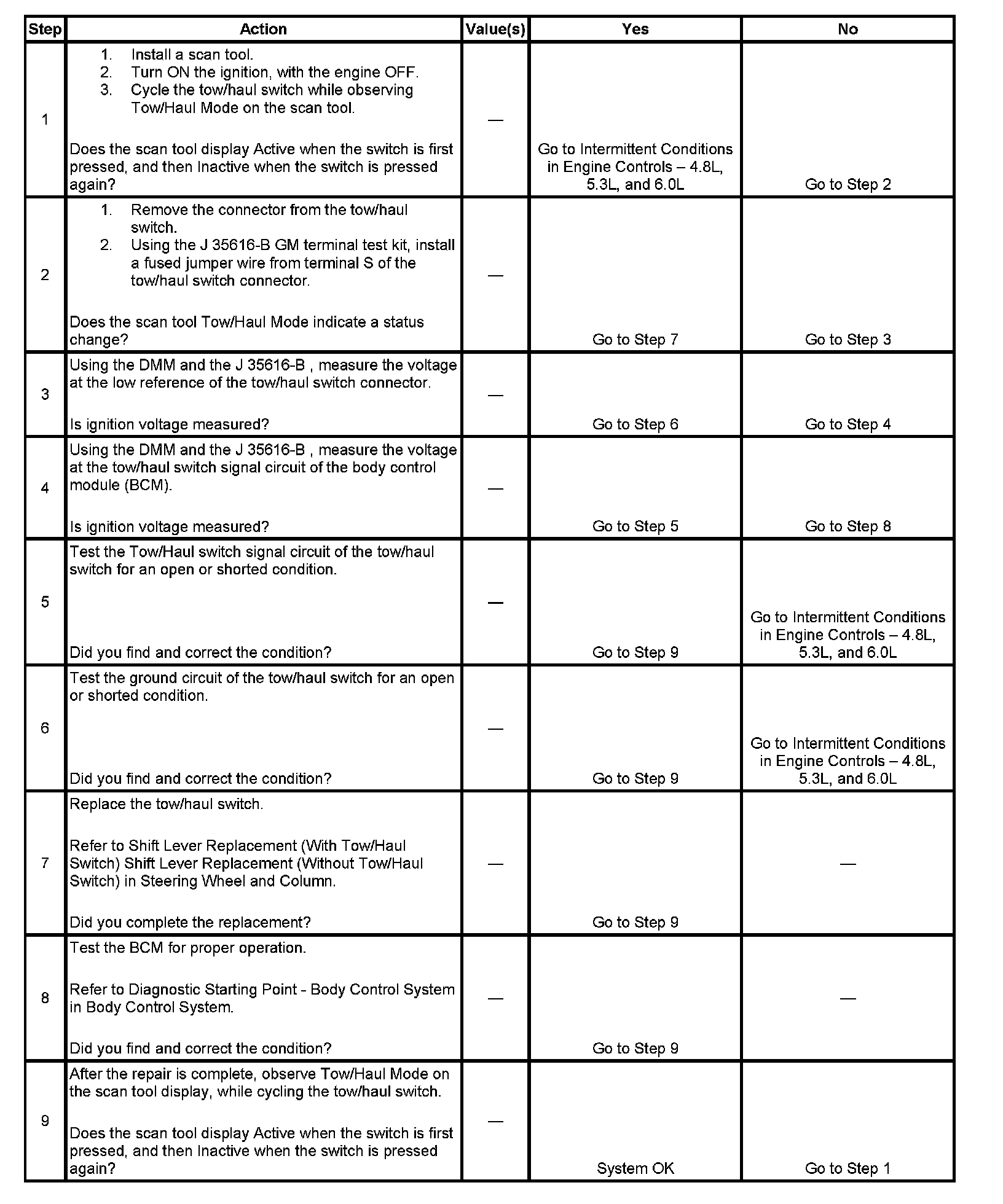 | Step | Action | Value(s) | Yes | No |
|---|---|---|---|---|
| 1 | 1. Install a scan tool. 2. Turn ON the ignition, with the engine OFF. 3. Cycle the tow/haul switch while observing Tow/Haul Mode on the scan tool. Does the scan tool display Active when the switch is first pressed, and then Inactive when the switch is pressed again? | — | Go to Intermittent Conditions in Engine Controls – 4.8L, 5.3L, and 6.0L | Go to Step 2 |
| 2 | 1. Remove the connector from the tow/haul switch. 2. Using the J 35616-B GM terminal test kit, install a fused jumper wire from terminal S of the tow/haul switch connector. Does the scan tool Tow/Haul Mode indicate a status change? | — | Go to Step 7 | Go to Step 3 |
| 3 | Using the DMM and the J 35616-B , measure the voltage at the low reference of the tow/haul switch connector. Is ignition voltage measured? | — | Go to Step 6 | Go to Step 4 |
| 4 | Using the DMM and the J 35616-B , measure the voltage at the tow/haul switch signal circuit of the body control module (BCM). Is ignition voltage measured? | — | Go to Step 5 | Go to Step 8 |
| 5 | Test the Tow/Haul switch signal circuit of the tow/haul switch for an open or shorted condition. Did you find and correct the condition? | — | Go to Step 9 | Go to Intermittent Conditions in Engine Controls – 4.8L, 5.3L, and 6.0L |
| 6 | Test the ground circuit of the tow/haul switch for an open or shorted condition. Did you find and correct the condition? | — | Go to Step 9 | Go to Intermittent Conditions in Engine Controls – 4.8L, 5.3L, and 6.0L |
| 7 | Replace the tow/haul switch. Refer to Shift Lever Replacement (With Tow/Haul Switch) Shift Lever Replacement (Without Tow/Haul Switch) in Steering Wheel and Column. Did you complete the replacement? | — | Go to Step 9 | — |
| 8 | Test the BCM for proper operation. Refer to Diagnostic Starting Point - Body Control System in Body Control System. Did you find and correct the condition? | — | Go to Step 9 | — |
| 9 | After the repair is complete, observe Tow/Haul Mode on the scan tool display, while cycling the tow/haul switch. Does the scan tool display Active when the switch is first pressed, and then Inactive when the switch is pressed again? | — | System OK | Go to Step 1 |